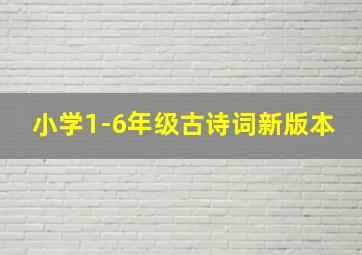 小学1-6年级古诗词新版本